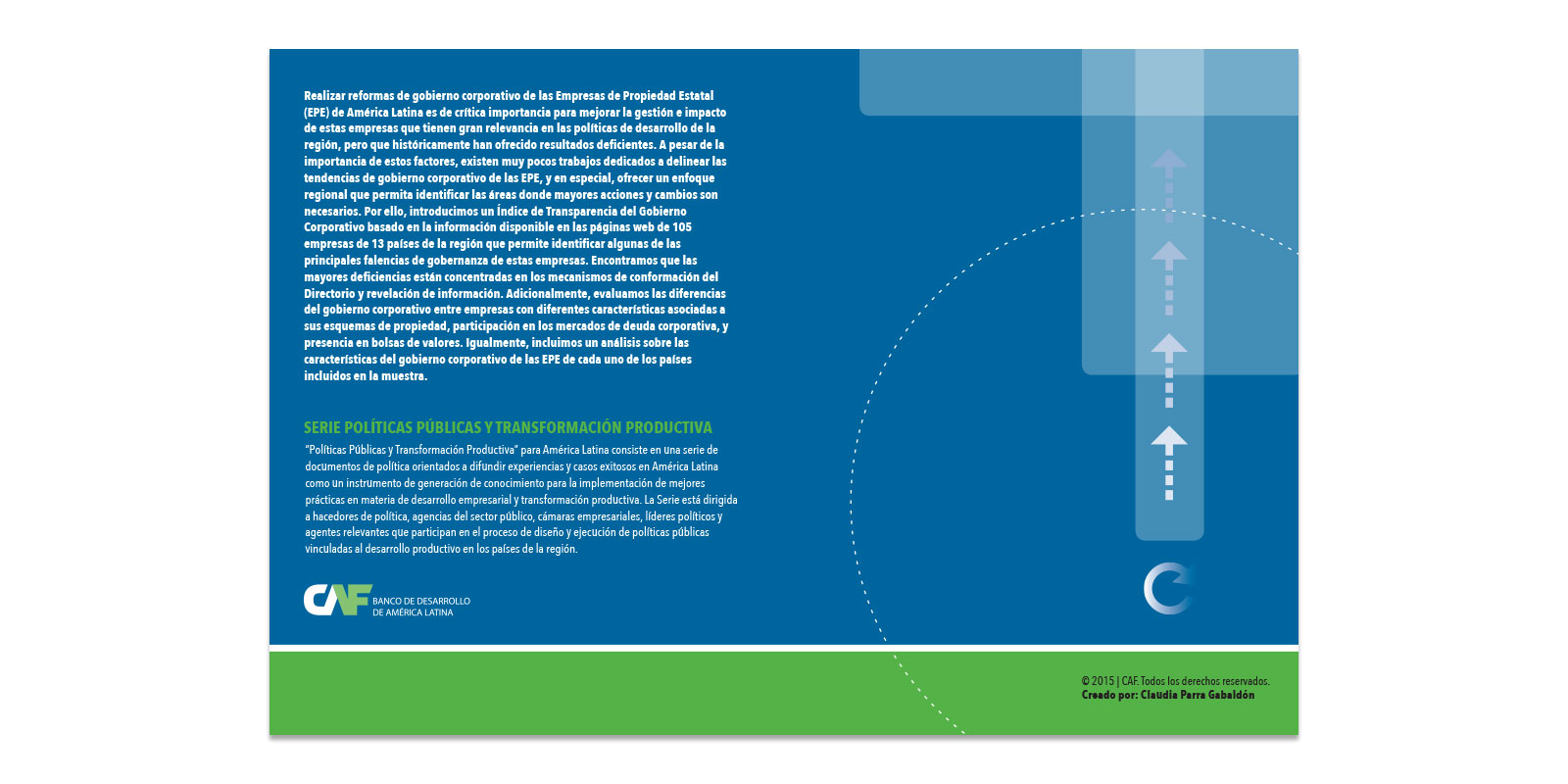 Realizar reformas de gobierno corporativo de las Empresas de Propiedad Estatal (EPE) de América Latina es de crítica importancia para mejorar la gestión e impacto de estas empresas que tienen gran relevancia en las políticas de desarrollo de la región, pero que históricamente han ofrecido resultados deficientes. A pesar de la importancia de estos factores, existen muy pocos trabajos dedicados a delinear las tendencias de gobierno corporativo de las EPE, y en especial, ofrecer un enfoque regional que permita identificar las áreas donde mayores acciones y cambios son necesarios. Por ello, introducimos un Índice de Transparencia del Gobierno Corporativo basado en la información disponible en las páginas web de 105 empresas de 13 países de la región que permite identificar algunas de las principales falencias de gobernanza de estas empresas. Encontramos que las mayores deficiencias están concentradas en los mecanismos de conformación del Directorio y revelación de información. Adicionalmente, evaluamos las diferencias del gobierno corporativo entre empresas con diferentes características asociadas a sus esquemas de propiedad, participación en los mercados de deuda corporativa, y presencia en bolsas de valores. Igualmente, incluimos un análisis sobre las características del gobierno corporativo de las EPE de cada uno de los países incluidos en la muestra.

SERIE POLÍTICAS PÚBLICAS Y TRANSFORMACIÓN PRODUCTIVA

"Políticas Públicas y Transformación Productiva" para América Latina consiste en una serie de documentos de política orientados a difundir experiencias y casos exitosos en América Latina como un instrumento de generación de conocimiento para la implementación de mejores prácticas en materia de desarrollo empresarial y transformación productiva. La Serie está dirigida a hacedores de política, agencias del sector público, cámaras empresariales, líderes políticos y agentes relevantes que participan en el proceso de diseño y ejecución de políticas públicas vinculadas al desarrollo productivo en los países de la región.

CAF BANCO DE DESARROLLO DE AMÉRICA LATINA

© 2015 | CAF. Todos los derechos reservados.
Creado por: Claudia Parra Gabaldón